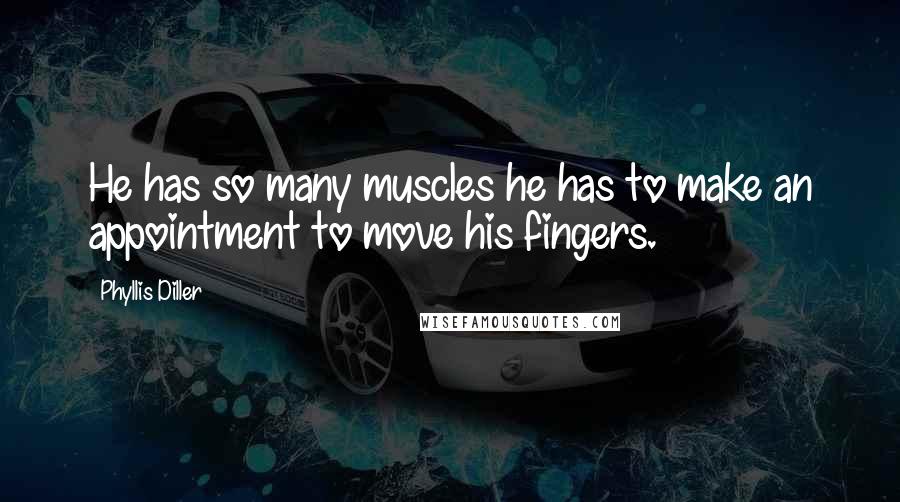 He has so many muscles he has to make an appointment to move his fingers.

Phyllis Diller

WISEFAMOUSQUOTES.COM